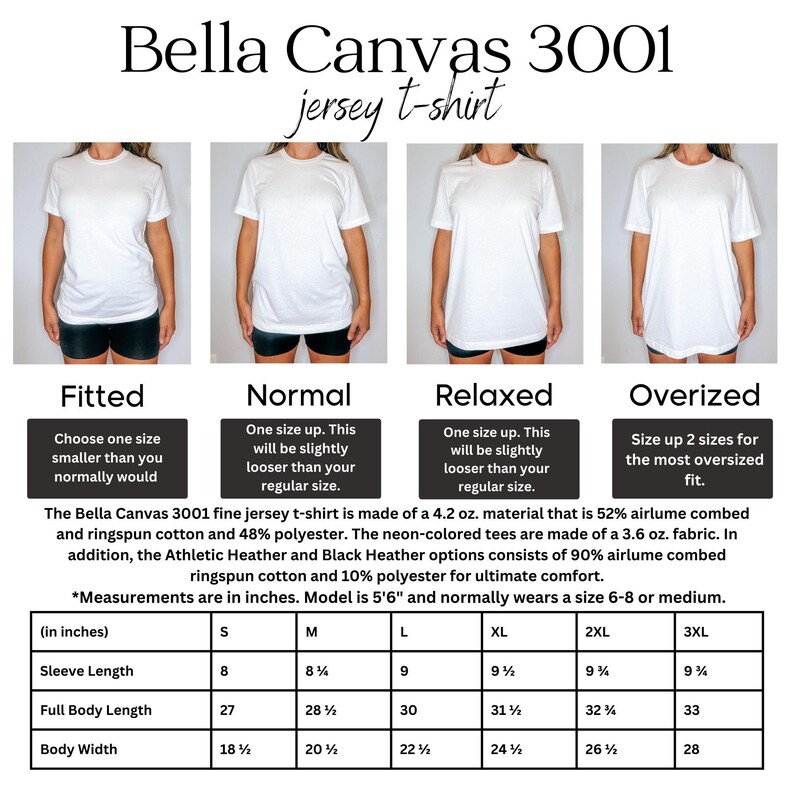 Bella Canvas 3001

jersey t-shirt

Fitted

Choose one size smaller than you normally would

Normal

One size up. This will be slightly looser than your regular size.

Relaxed

One size up. This will be slightly looser than your regular size.

Overized

Size up 2 sizes for the most oversized fit.

The Bella Canvas 3001 fine jersey t-shirt is made of a 4.2 oz. material that is 52% airlume combed and ringspun cotton and 48% polyester. The neon-colored tees are made of a 3.6 oz. fabric. In addition, the Athletic Heather and Black Heather options consists of 90% airlume combed ringspun cotton and 10% polyester for ultimate comfort.
*Measurements are in inches. Model is 5'6" and normally wears a size 6-8 or medium.

| (in inches) | S | M | L | XL | 2XL | 3XL |
|---|---|---|---|---|---|---|
| Sleeve Length | 8 | 8 ¼ | 9 | 9 ½ | 9 ¾ | 9 ¾ |
| Full Body Length | 27 | 28 ½ | 30 | 31 ½ | 32 ¾ | 33 |
| Body Width | 18 ½ | 20 ½ | 22 ½ | 24 ½ | 26 ½ | 28 |